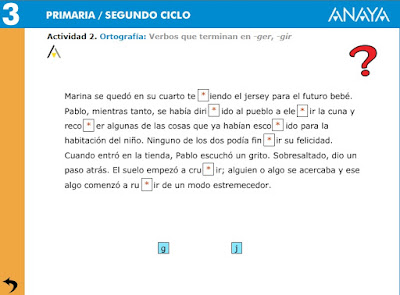 3

PRIMARIA / SEGUNDO CICLO

ANAYA

Actividad 2. Ortografía: Verbos que terminan en -ger, -gir

?

Marina se quedó en su cuarto te * iendo el jersey para el futuro bebé. Pablo, mientras tanto, se había diri * ido al pueblo a ele * ir la cuna y reco * er algunas de las cosas que ya habían esco * ido para la habitación del niño. Ninguno de los dos podía fin * ir su felicidad. Cuando entró en la tienda, Pablo escuchó un grito. Sobresaltado, dio un paso atrás. El suelo empezó a cru * ir; alguien o algo se acercaba y ese algo comenzó a ru * ir de un modo estremecedor.

g

j